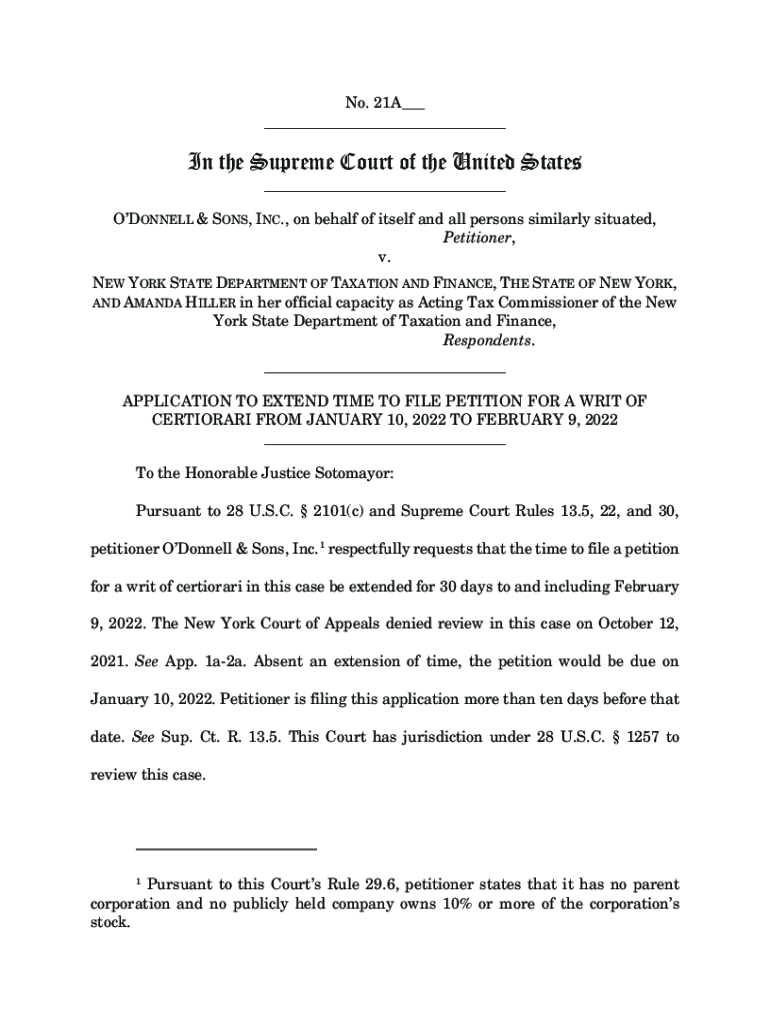 No. 21A___

In the Supreme Court of the United States

O'DONNELL & SONS, INC., on behalf of itself and all persons similarly situated, Petitioner,

v.

NEW YORK STATE DEPARTMENT OF TAXATION AND FINANCE, THE STATE OF NEW YORK, AND AMANDA HILLER in her official capacity as Acting Tax Commissioner of the New York State Department of Taxation and Finance, Respondents.

APPLICATION TO EXTEND TIME TO FILE PETITION FOR A WRIT OF CERTIORARI FROM JANUARY 10, 2022 TO FEBRUARY 9, 2022

To the Honorable Justice Sotomayor:

Pursuant to 28 U.S.C. § 2101(c) and Supreme Court Rules 13.5, 22, and 30, petitioner O'Donnell & Sons, Inc.$^1$ respectfully requests that the time to file a petition for a writ of certiorari in this case be extended for 30 days to and including February 9, 2022. The New York Court of Appeals denied review in this case on October 12, 2021. See App. 1a-2a. Absent an extension of time, the petition would be due on January 10, 2022. Petitioner is filing this application more than ten days before that date. See Sup. Ct. R. 13.5. This Court has jurisdiction under 28 U.S.C. § 1257 to review this case.

$^1$ Pursuant to this Court's Rule 29.6, petitioner states that it has no parent corporation and no publicly held company owns 10% or more of the corporation's stock.